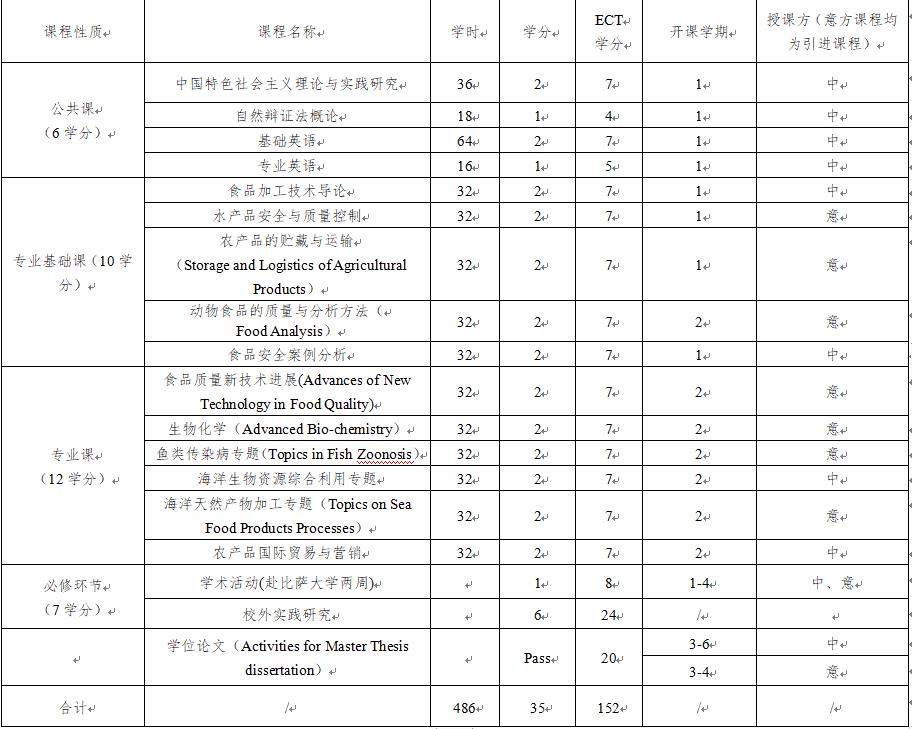 | 课程性质 | 课程名称 | 学时 | 学分 | ECT 学分 | 开课学期 | 授课方（意方课程均为引进课程） |
|---|---|---|---|---|---|---|
| 公共课（6学分） | 中国特色社会主义理论与实践研究 | 36 | 2 | 7 | 1 | 中 |
| | 自然辩证法概论 | 18 | 1 | 4 | 1 | 中 |
| | 基础英语 | 64 | 2 | 7 | 1 | 中 |
| | 专业英语 | 16 | 1 | 5 | 1 | 中 |
| 专业基础课（10学分） | 食品加工技术导论 | 32 | 2 | 7 | 1 | 中 |
| | 水产品安全与质量控制 | 32 | 2 | 7 | 1 | 意 |
| | 农产品的贮藏与运输（Storage and Logistics of Agricultural Products） | 32 | 2 | 7 | 1 | 意 |
| | 动物食品的质量与分析方法（Food Analysis） | 32 | 2 | 7 | 2 | 意 |
| | 食品安全案例分析 | 32 | 2 | 7 | 1 | 中 |
| 专业课（12学分） | 食品质量新技术进展(Advances of New Technology in Food Quality) | 32 | 2 | 7 | 2 | 意 |
| | 生物化学（Advanced Bio-chemistry） | 32 | 2 | 7 | 2 | 意 |
| | 鱼类传染病专题（Topics in Fish Zoonosis） | 32 | 2 | 7 | 2 | 意 |
| | 海洋生物资源综合利用专题 | 32 | 2 | 7 | 2 | 中 |
| | 海洋天然产物加工专题（Topics on Sea Food Products Processes） | 32 | 2 | 7 | 2 | 意 |
| | 农产品国际贸易与营销 | 32 | 2 | 7 | 2 | 中 |
| 必修环节（7学分） | 学术活动(赴比萨大学两周) | | 1 | 8 | 1-4 | 中、意 |
| | 校外实践研究 | | 6 | 24 | / | |
| | 学位论文（Activities for Master Thesis dissertation） | | Pass | 20 | 3-6 | 中 |
| | | | | | 3-4 | 意 |
| 合计 | / | 486 | 35 | 152 | / | / |